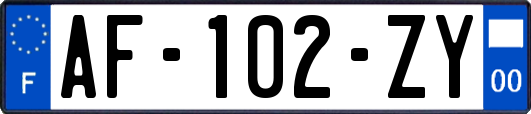 F
AF-102-ZY
00